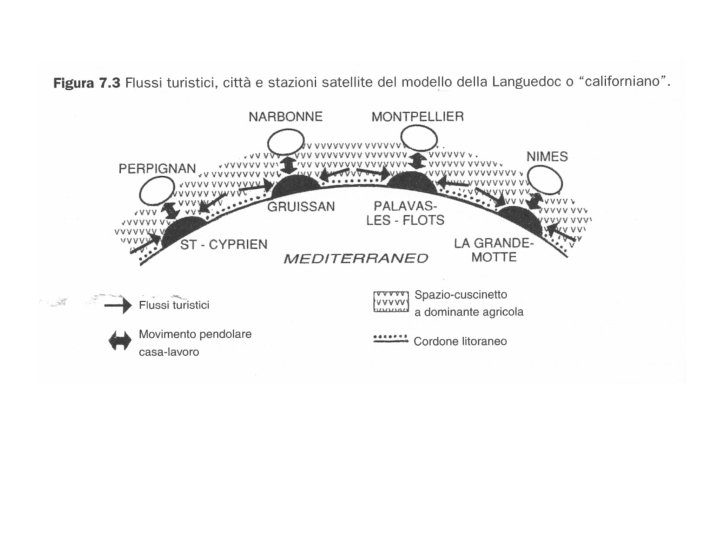 **Figura 7.3** Flussi turistici, città e stazioni satellite del modello della Languedoc o "californiano".

NARBONNE
MONTPELLIER
PERPIGNAN
NIMES
GRUISSAN
PALAVAS-LES - FLOTS
ST - CYPRIEN
LA GRANDE-MOTTE
MEDITERRANEO

Flussi turistici

Movimento pendolare casa-lavoro

Spazio-cuscinetto a dominante agricola

Cordone litoraneo